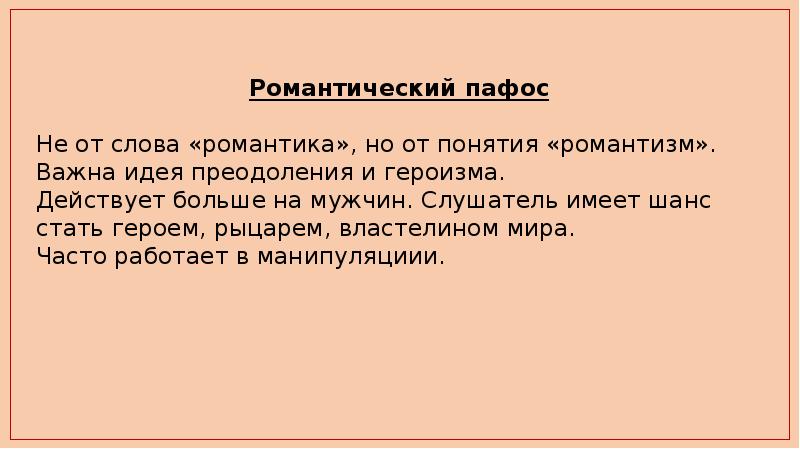 Романтический пафос

Не от слова «романтика», но от понятия «романтизм».
Важна идея преодоления и героизма.
Действует больше на мужчин. Слушатель имеет шанс стать героем, рыцарем, властелином мира.
Часто работает в манипуляциии.